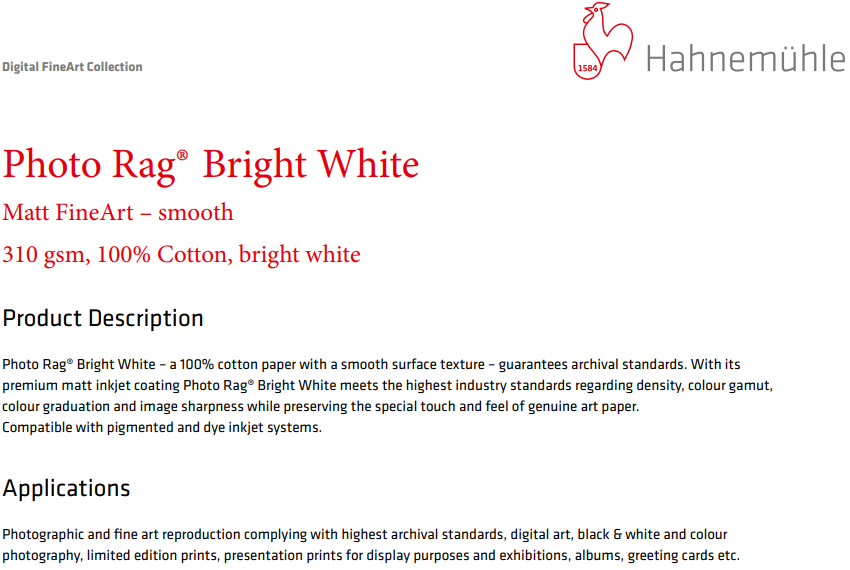 Digital FineArt Collection

1584 Hahnemühle

Photo Rag® Bright White

Matt FineArt – smooth

310 gsm, 100% Cotton, bright white

Product Description

Photo Rag® Bright White – a 100% cotton paper with a smooth surface texture – guarantees archival standards. With its premium matt inkjet coating Photo Rag® Bright White meets the highest industry standards regarding density, colour gamut, colour graduation and image sharpness while preserving the special touch and feel of genuine art paper.
Compatible with pigmented and dye inkjet systems.

Applications

Photographic and fine art reproduction complying with highest archival standards, digital art, black & white and colour photography, limited edition prints, presentation prints for display purposes and exhibitions, albums, greeting cards etc.